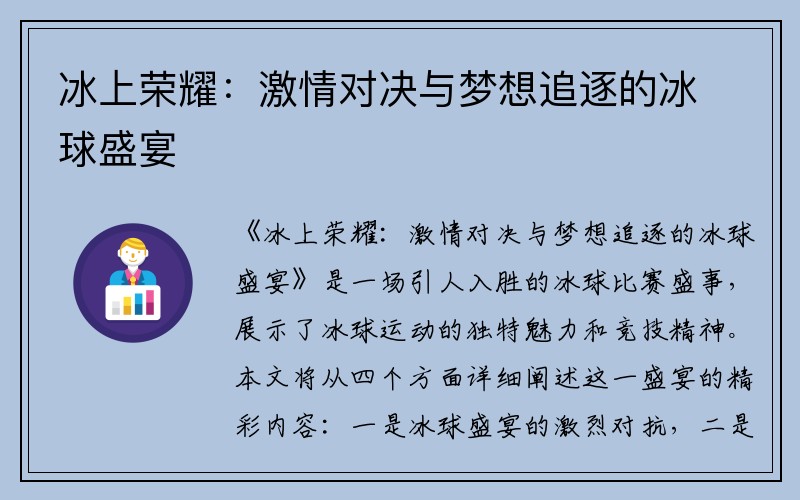 冰上荣耀：激情对决与梦想追逐的冰球盛宴

《冰上荣耀：激情对决与梦想追逐的冰球盛宴》是一场引人入胜的冰球比赛盛事，展示了冰球运动的独特魅力和竞技精神。本文将从四个方面详细阐述这一盛宴的精彩内容：一是冰球盛宴的激烈对抗，二是